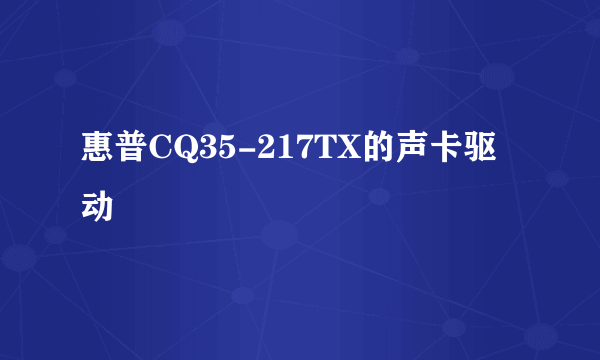 惠普CQ35-217TX的声卡驱动